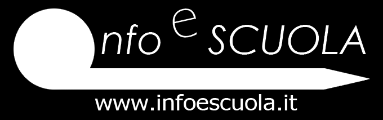 nfo e SCUOLA

www.infoescuola.it